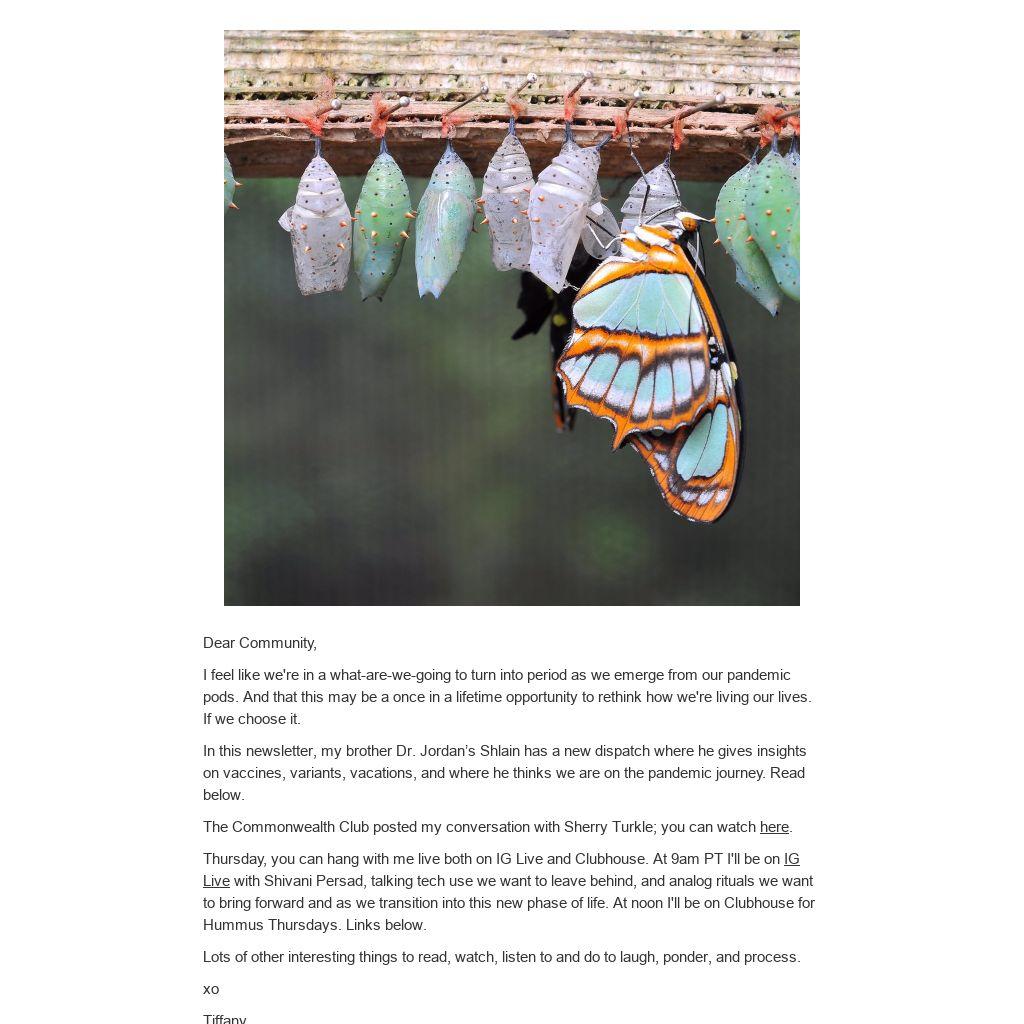 Dear Community,

I feel like we're in a what-are-we-going to turn into period as we emerge from our pandemic pods. And that this may be a once in a lifetime opportunity to rethink how we're living our lives. If we choose it.

In this newsletter, my brother Dr. Jordan's Shlain has a new dispatch where he gives insights on vaccines, variants, vacations, and where he thinks we are on the pandemic journey. Read below.

The Commonwealth Club posted my conversation with Sherry Turkle; you can watch here.

Thursday, you can hang with me live both on IG Live and Clubhouse. At 9am PT I'll be on IG Live with Shivani Persad, talking tech use we want to leave behind, and analog rituals we want to bring forward and as we transition into this new phase of life. At noon I'll be on Clubhouse for Hummus Thursdays. Links below.

Lots of other interesting things to read, watch, listen to and do to laugh, ponder, and process.

xo

Tiffany